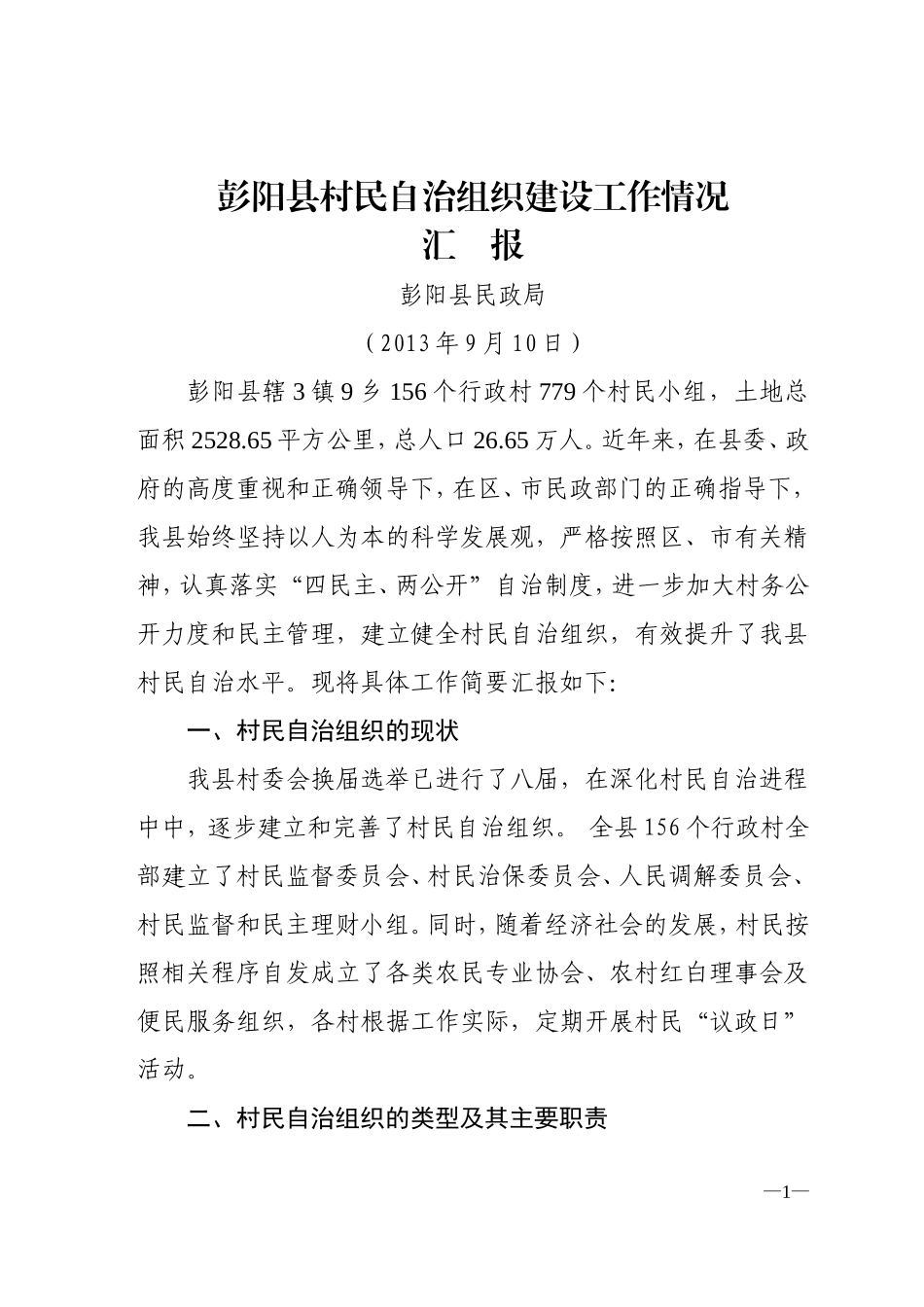 彭阳县村民自治组织建设工作情况
汇 报

彭阳县民政局

（2013年9月10日）

彭阳县辖3镇9乡156个行政村779个村民小组，土地总面积2528.65平方公里，总人口26.65万人。近年来，在县委、政府的高度重视和正确领导下，在区、市民政部门的正确指导下，我县始终坚持以人为本的科学发展观，严格按照区、市有关精神，认真落实“四民主、两公开”自治制度，进一步加大村务公开力度和民主管理，建立健全村民自治组织，有效提升了我县村民自治水平。现将具体工作简要汇报如下:

一、村民自治组织的现状

我县村委会换届选举已进行了八届，在深化村民自治进程中中，逐步建立和完善了村民自治组织。 全县156个行政村全部建立了村民监督委员会、村民治保委员会、人民调解委员会、村民监督和民主理财小组。同时，随着经济社会的发展，村民按照相关程序自发成立了各类农民专业协会、农村红白理事会及便民服务组织，各村根据工作实际，定期开展村民“议政日”活动。

二、村民自治组织的类型及其主要职责

—1—